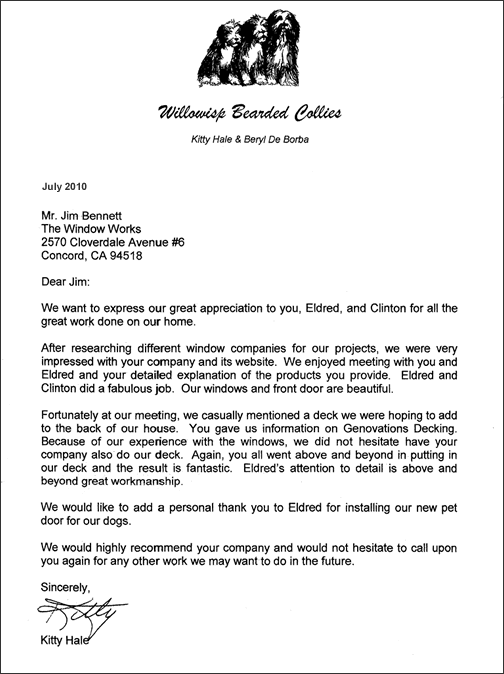 Willowisp Bearded Collies

Kitty Hale & Beryl De Borba

July 2010

Mr. Jim Bennett
The Window Works
2570 Cloverdale Avenue #6
Concord, CA 94518

Dear Jim:

We want to express our great appreciation to you, Eldred, and Clinton for all the great work done on our home.

After researching different window companies for our projects, we were very impressed with your company and its website. We enjoyed meeting with you and Eldred and your detailed explanation of the products you provide. Eldred and Clinton did a fabulous job. Our windows and front door are beautiful.

Fortunately at our meeting, we casually mentioned a deck we were hoping to add to the back of our house. You gave us information on Genovations Decking. Because of our experience with the windows, we did not hesitate have your company also do our deck. Again, you all went above and beyond in putting in our deck and the result is fantastic. Eldred's attention to detail is above and beyond great workmanship.

We would like to add a personal thank you to Eldred for installing our new pet door for our dogs.

We would highly recommend your company and would not hesitate to call upon you again for any other work we may want to do in the future.

Sincerely,

Kitty

Kitty Hale